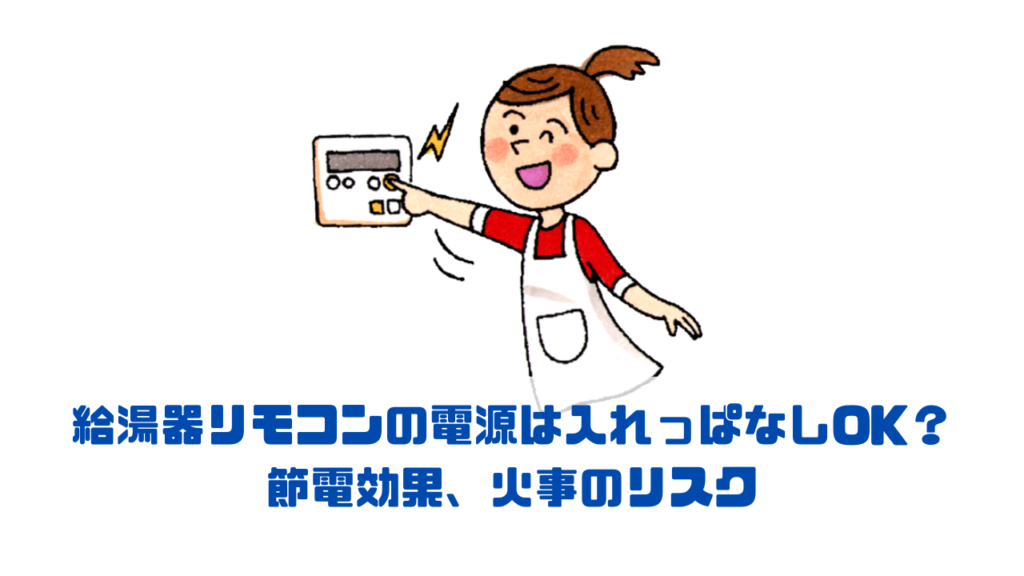 給湯器リモコンの電源は入れっぱなしOK？
節電効果、火事のリスク